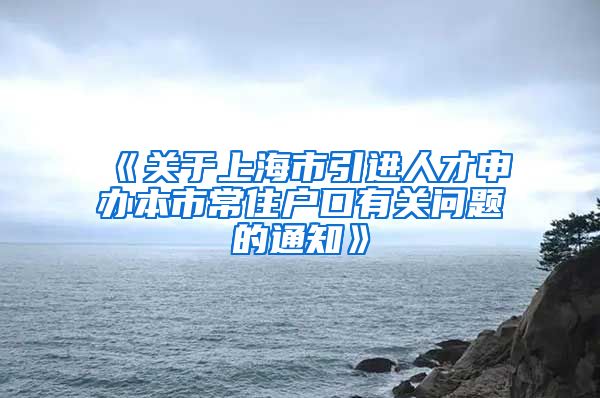 《关于上海市引进人才申办本市常住户口有关问题的通知》